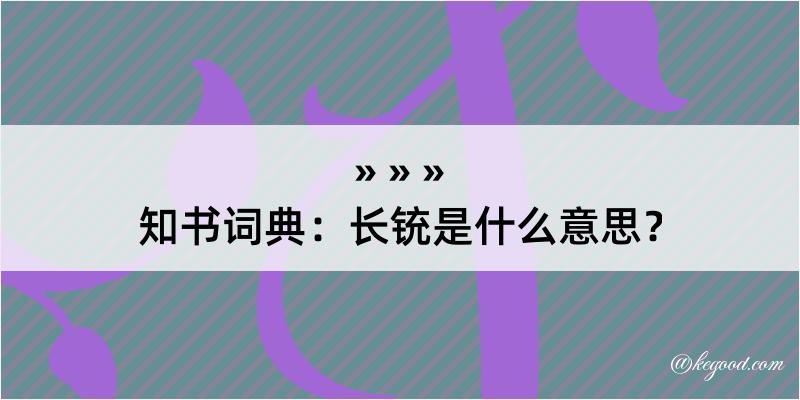 » » »
知书词典：长铳是什么意思？

@kegood.com